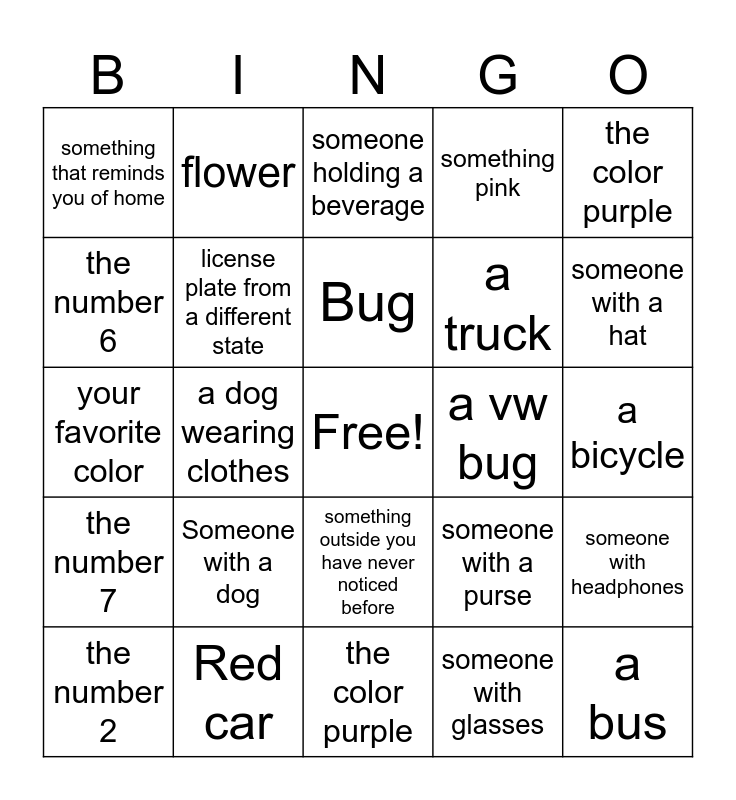 | B | I | N | G | O |
|---|---|---|---|---|
| something that reminds you of home | flower | someone holding a beverage | something pink | the color purple |
| the number 6 | license plate from a different state | Bug | a truck | someone with a hat |
| your favorite color | a dog wearing clothes | Free! | a vw bug | a bicycle |
| the number 7 | Someone with a dog | something outside you have never noticed before | someone with a purse | someone with headphones |
| the number 2 | Red car | the color purple | someone with glasses | a bus |